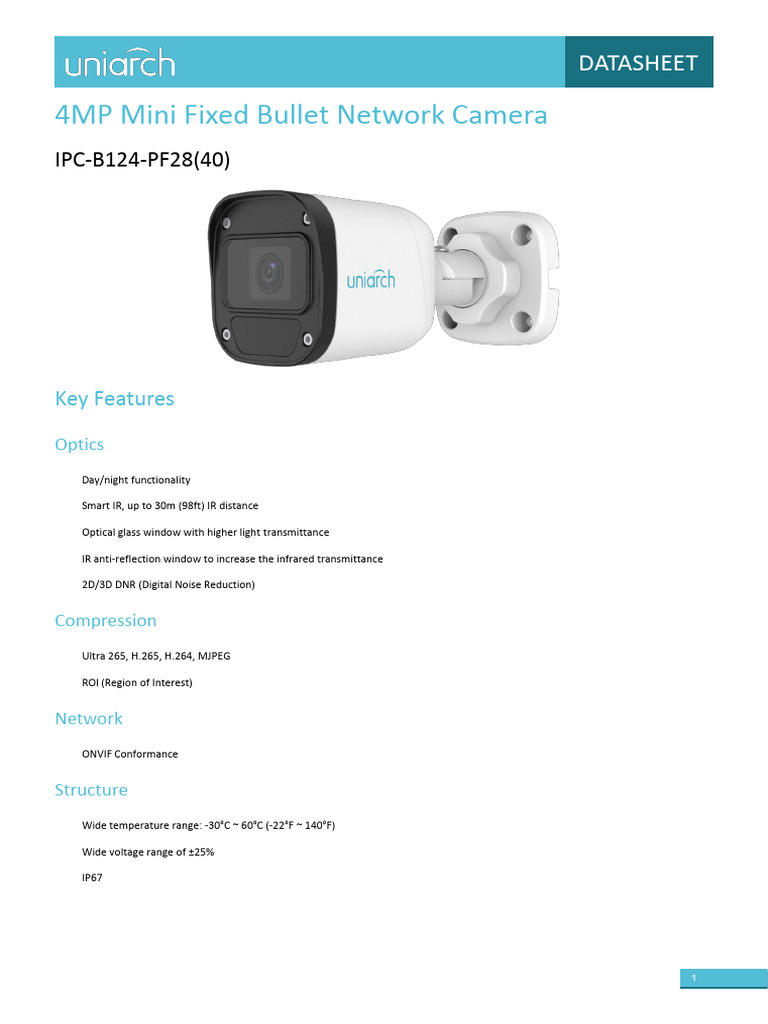 uniarch

DATASHEET

4MP Mini Fixed Bullet Network Camera

IPC-B124-PF28(40)

uniarch

Key Features

Optics

Day/night functionality

Smart IR, up to 30m (98ft) IR distance

Optical glass window with higher light transmittance

IR anti-reflection window to increase the infrared transmittance

2D/3D DNR (Digital Noise Reduction)

Compression

Ultra 265, H.265, H.264, MJPEG

ROI (Region of Interest)

Network

ONVIF Conformance

Structure

Wide temperature range: -30°C ~ 60°C (-22°F ~ 140°F)

Wide voltage range of ±25%

IP67

1